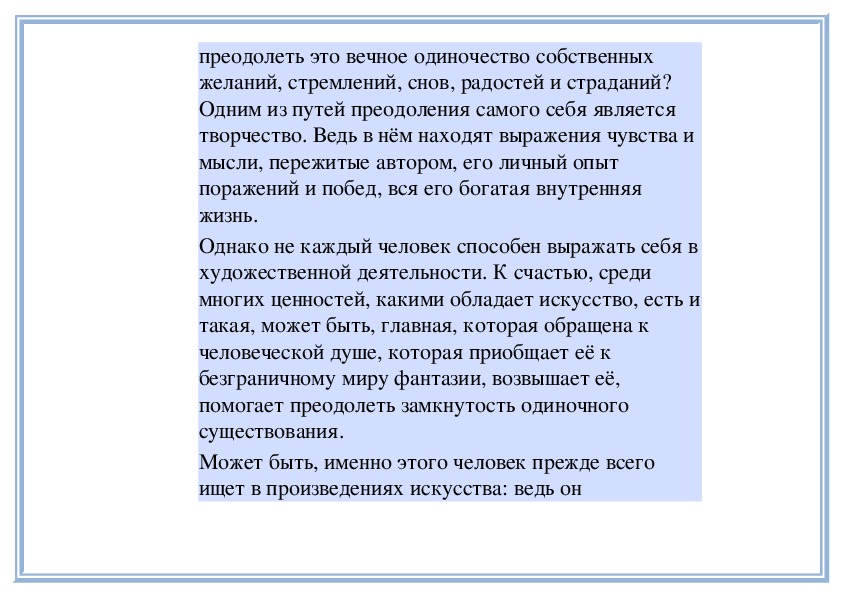 преодолеть это вечное одиночество собственных желаний, стремлений, снов, радостей и страданий? Одним из путей преодоления самого себя является творчество. Ведь в нём находят выражения чувства и мысли, пережитые автором, его личный опыт поражений и побед, вся его богатая внутренняя жизнь.

Однако не каждый человек способен выражать себя в художественной деятельности. К счастью, среди многих ценностей, какими обладает искусство, есть и такая, может быть, главная, которая обращена к человеческой душе, которая приобщает её к безграничному миру фантазии, возвышает её, помогает преодолеть замкнутость одиночного существования.

Может быть, именно этого человек прежде всего ищет в произведениях искусства: ведь он